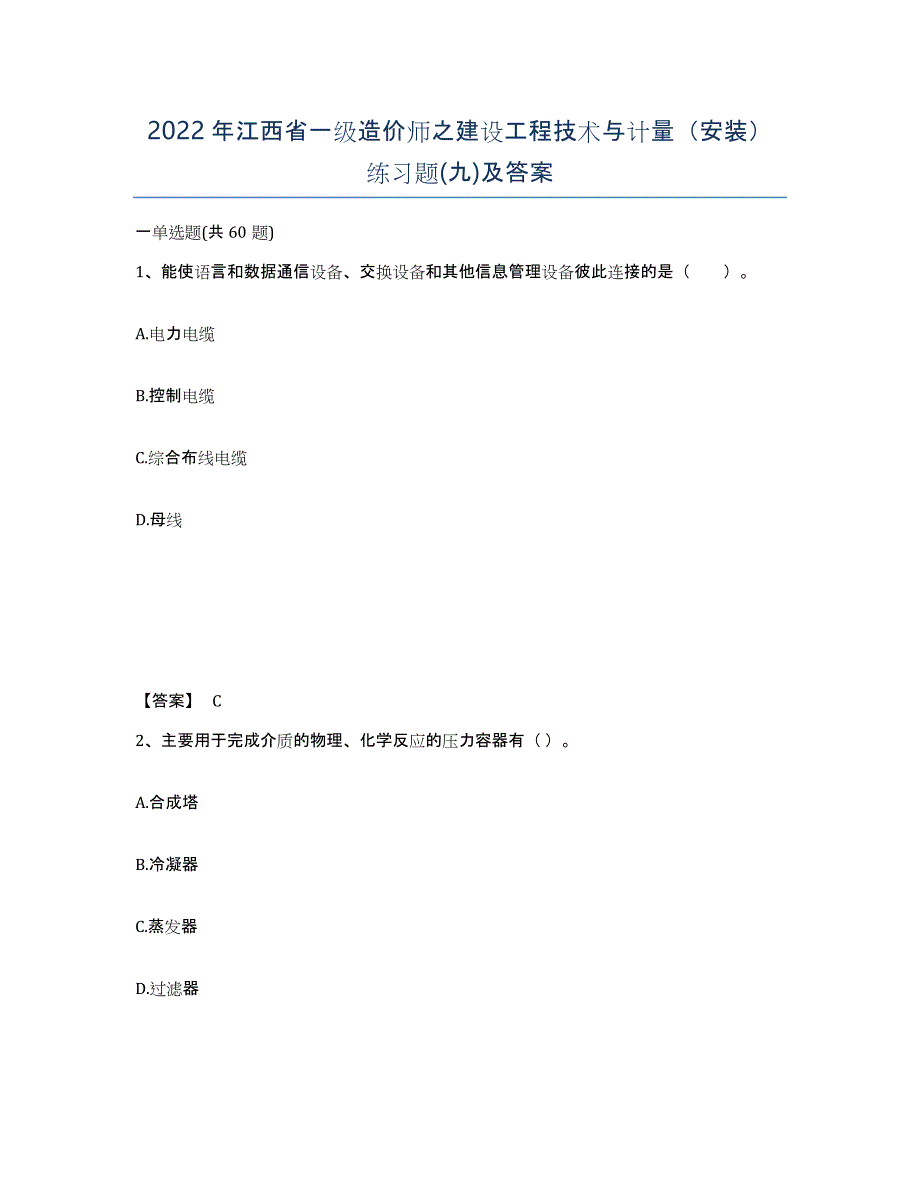 2022年江西省一级造价师之建设工程技术与计量（安装）练习题(九)及答案

一单选题(共 60 题)

1、能使语言和数据通信设备、交换设备和其他信息管理设备彼此连接的是（　　）。

A.电力电缆

B.控制电缆

C.综合布线电缆

D.母线

【答案】 C

2、主要用于完成介质的物理、化学反应的压力容器有（）。

A.合成塔

B.冷凝器

C.蒸发器

D.过滤器